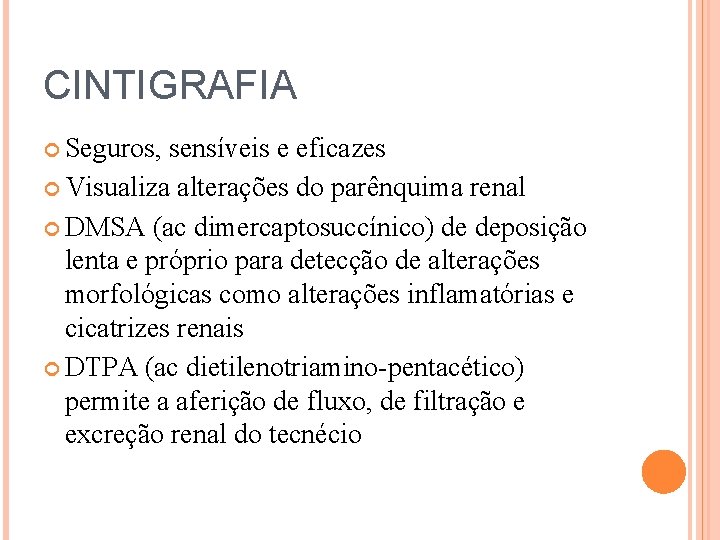 CINTIGRAFIA

Seguros, sensíveis e eficazes

Visualiza alterações do parênquima renal

DMSA (ac dimercaptosuccínico) de deposição lenta e próprio para detecção de alterações morfológicas como alterações inflamatórias e cicatrizes renais

DTPA (ac dietilenotriamino-pentacético) permite a aferição de fluxo, de filtração e excreção renal do tecnécio